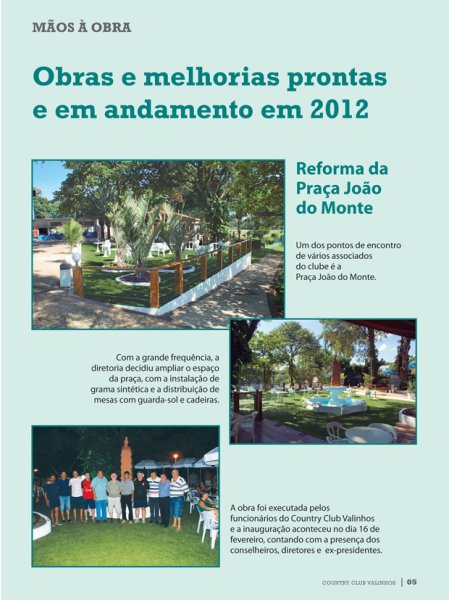 MÃOS À OBRA

Obras e melhorias prontas e em andamento em 2012

Reforma da Praça João do Monte

Um dos pontos de encontro de vários associados do clube é a Praça João do Monte.

Com a grande frequência, a diretoria decidiu ampliar o espaço da praça, com a instalação de grama sintética e a distribuição de mesas com guarda-sol e cadeiras.

A obra foi executada pelos funcionários do Country Club Valinhos e a inauguração aconteceu no dia 16 de fevereiro, contando com a presença dos conselheiros, diretores e ex-presidentes.

COUNTRY CLUB VALINHOS | 05